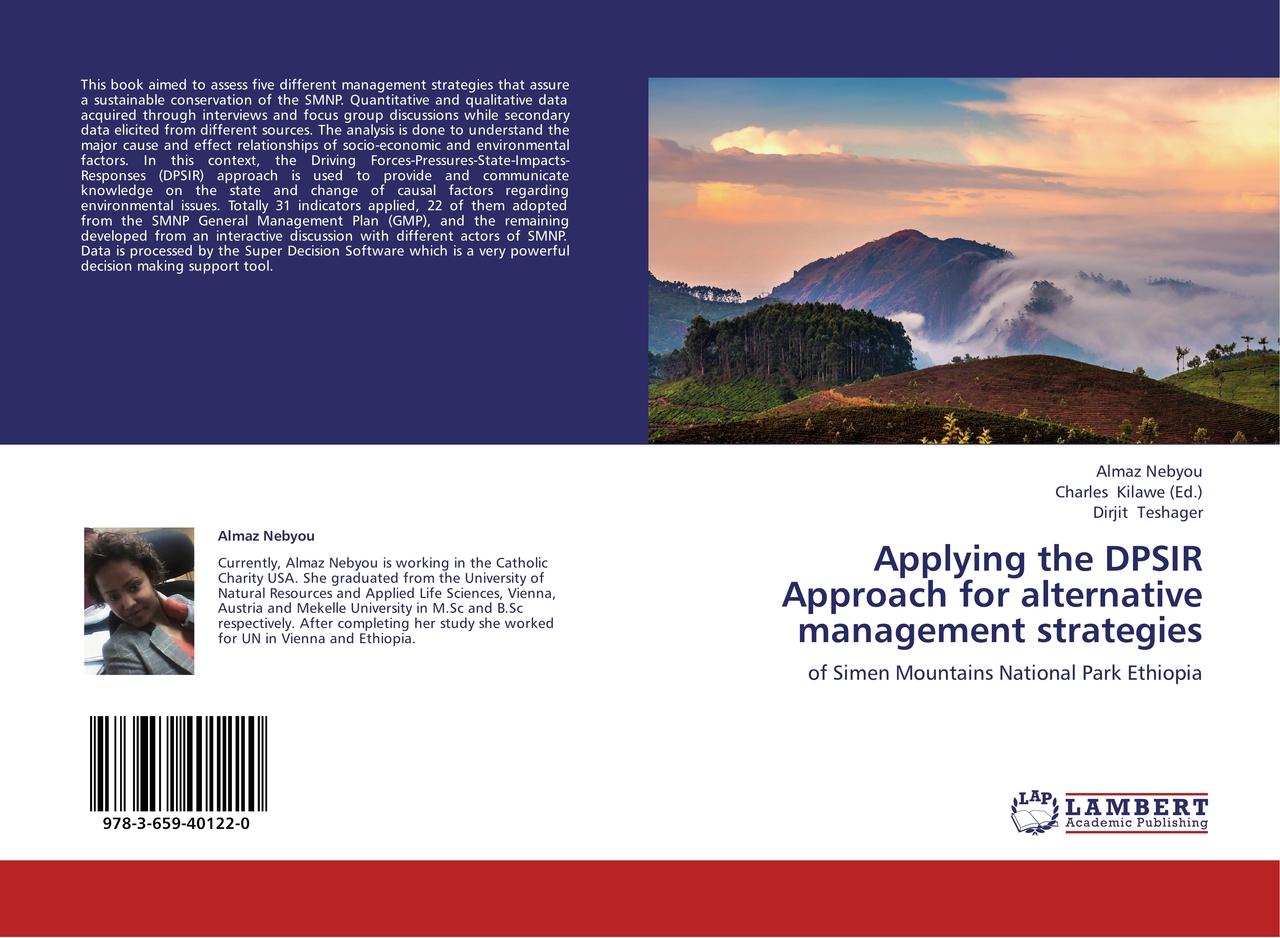 This book aimed to assess five different management strategies that assure a sustainable conservation of the SMNP. Quantitative and qualitative data acquired through interviews and focus group discussions while secondary data elicited from different sources. The analysis is done to understand the major cause and effect relationships of socio-economic and environmental factors. In this context, the Driving Forces-Pressures-State-Impacts-Responses (DPSIR) approach is used to provide and communicate knowledge on the state and change of causal factors regarding environmental issues. Totally 31 indicators applied, 22 of them adopted from the SMNP General Management Plan (GMP), and the remaining developed from an interactive discussion with different actors of SMNP. Data is processed by the Super Decision Software which is a very powerful decision making support tool.

Almaz Nebyou

Currently, Almaz Nebyou is working in the Catholic Charity USA. She graduated from the University of Natural Resources and Applied Life Sciences, Vienna, Austria and Mekelle University in M.Sc and B.Sc respectively. After completing her study she worked for UN in Vienna and Ethiopia.

978-3-659-40122-0

Almaz Nebyou
Charles Kilawe (Ed.)
Dirjit Teshager

Applying the DPSIR Approach for alternative management strategies

of Simen Mountains National Park Ethiopia

LAP LAMBERT Academic Publishing